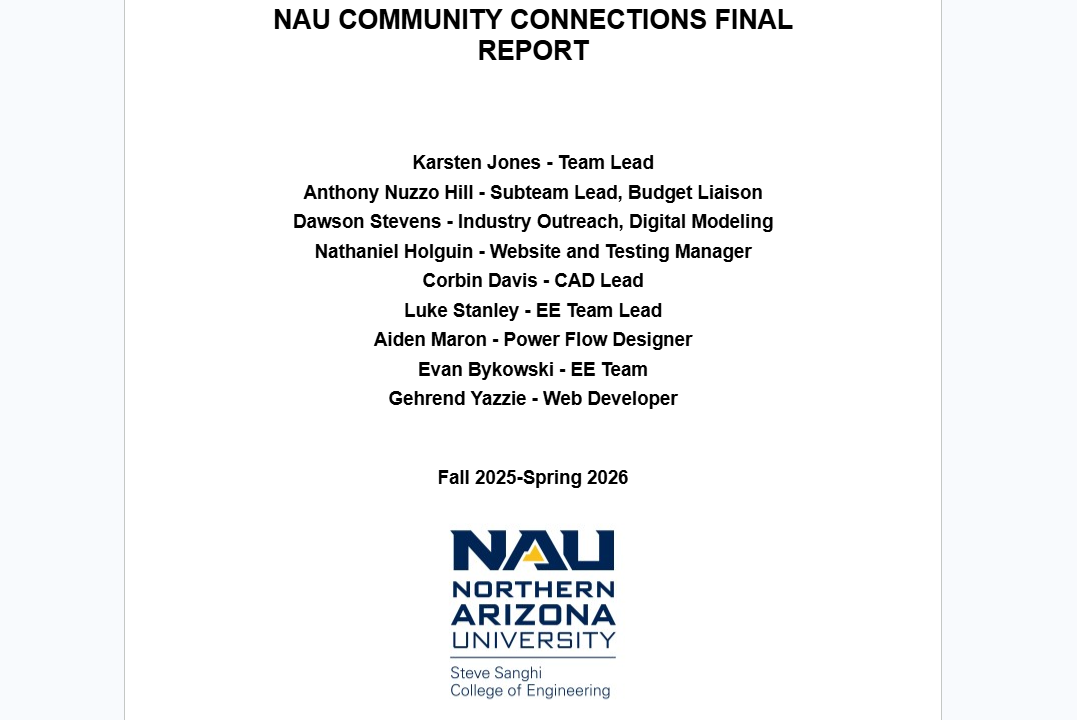 NAU COMMUNITY CONNECTIONS FINAL REPORT

Karsten Jones - Team Lead
Anthony Nuzzo Hill - Subteam Lead, Budget Liaison
Dawson Stevens - Industry Outreach, Digital Modeling
Nathaniel Holguin - Website and Testing Manager
Corbin Davis - CAD Lead
Luke Stanley - EE Team Lead
Aiden Maron - Power Flow Designer
Evan Bykowski - EE Team
Gehrend Yazzie - Web Developer

Fall 2025-Spring 2026

NAU
NORTHERN
ARIZONA
UNIVERSITY
Steve Sanghi
College of Engineering